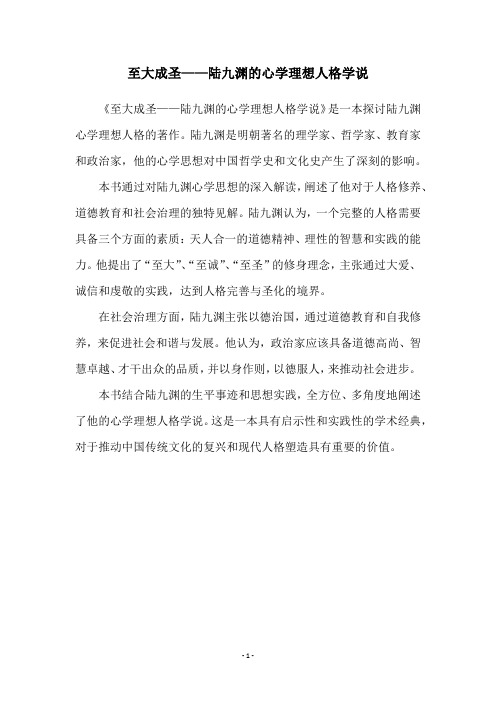 至大成圣——陆九渊的心学理想人格学说

《至大成圣——陆九渊的心学理想人格学说》是一本探讨陆九渊心学理想人格的著作。陆九渊是明朝著名的理学家、哲学家、教育家和政治家，他的心学思想对中国哲学史和文化史产生了深刻的影响。

本书通过对陆九渊心学思想的深入解读，阐述了他对于人格修养、道德教育和社会治理的独特见解。陆九渊认为，一个完整的人格需要具备三个方面的素质：天人合一的道德精神、理性的智慧和实践的能力。他提出了“至大”、“至诚”、“至圣”的修身理念，主张通过大爱、诚信和虔敬的实践，达到人格完善与圣化的境界。

在社会治理方面，陆九渊主张以德治国，通过道德教育和自我修养，来促进社会和谐与发展。他认为，政治家应该具备道德高尚、智慧卓越、才干出众的品质，并以身作则，以德服人，来推动社会进步。

本书结合陆九渊的生平事迹和思想实践，全方位、多角度地阐述了他的心学理想人格学说。这是一本具有启示性和实践性的学术经典，对于推动中国传统文化的复兴和现代人格塑造具有重要的价值。

- 1 -